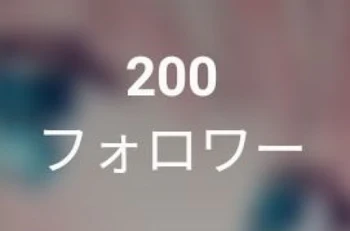 200
フォロワー